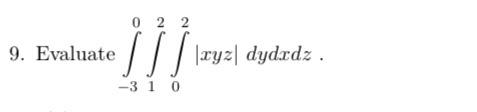 9. Evaluate $\int_{-3}^{0}\int_{1}^{2}\int_{0}^{2} |xyz| \, dydxdz$ .